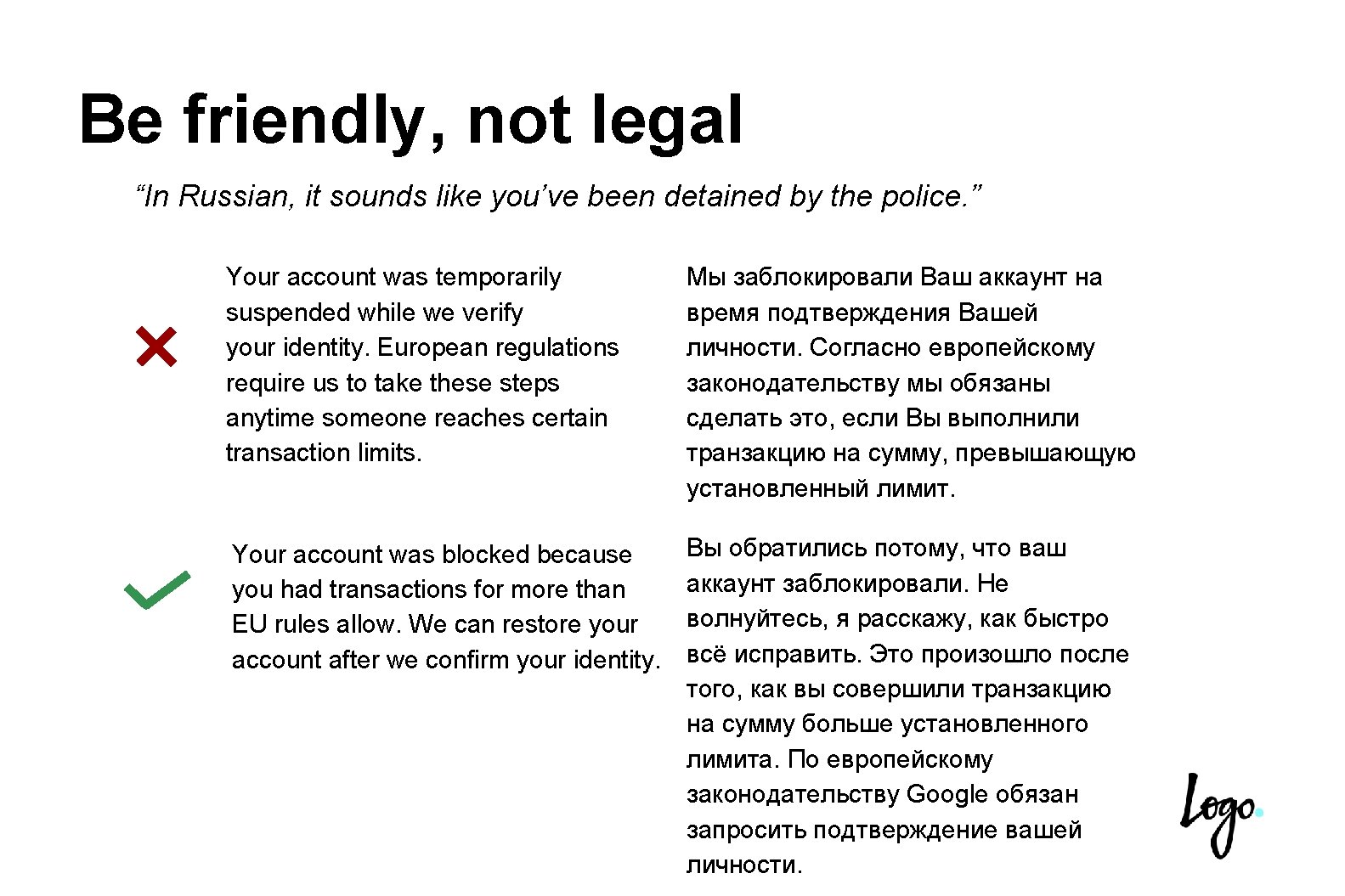 Be friendly, not legal

“In Russian, it sounds like you’ve been detained by the police.”

Your account was temporarily suspended while we verify your identity. European regulations require us to take these steps anytime someone reaches certain transaction limits.

Мы заблокировали Ваш аккаунт на время подтверждения Вашей личности. Согласно европейскому законодательству мы обязаны сделать это, если Вы выполнили транзакцию на сумму, превышающую установленный лимит.

Your account was blocked because you had transactions for more than EU rules allow. We can restore your account after we confirm your identity.

Вы обратились потому, что ваш аккаунт заблокировали. Не волнуйтесь, я расскажу, как быстро всё исправить. Это произошло после того, как вы совершили транзакцию на сумму больше установленного лимита. По европейскому законодательству Google обязан запросить подтверждение вашей личности.

Logo.